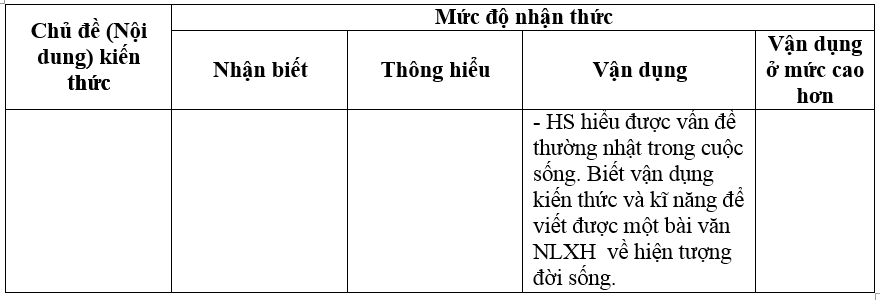 | Chủ đề (Nội dung) kiến thức | Mức độ nhận thức | | | |
|---|---|---|---|---|
| | Nhận biết | Thông hiểu | Vận dụng | Vận dụng ở mức cao hơn |
| | | | - HS hiểu được vấn đề thường nhật trong cuộc sống. Biết vận dụng kiến thức và kĩ năng để viết được một bài văn NLXH về hiện tượng đời sống. | |